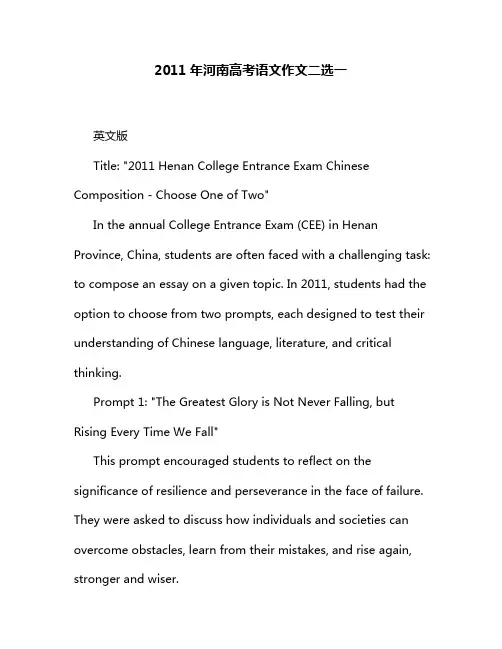 2011 年河南高考语文作文二选一

英文版

Title: "2011 Henan College Entrance Exam Chinese Composition - Choose One of Two"

In the annual College Entrance Exam (CEE) in Henan Province, China, students are often faced with a challenging task: to compose an essay on a given topic. In 2011, students had the option to choose from two prompts, each designed to test their understanding of Chinese language, literature, and critical thinking.

Prompt 1: "The Greatest Glory is Not Never Falling, but Rising Every Time We Fall"

This prompt encouraged students to reflect on the significance of resilience and perseverance in the face of failure. They were asked to discuss how individuals and societies can overcome obstacles, learn from their mistakes, and rise again, stronger and wiser.